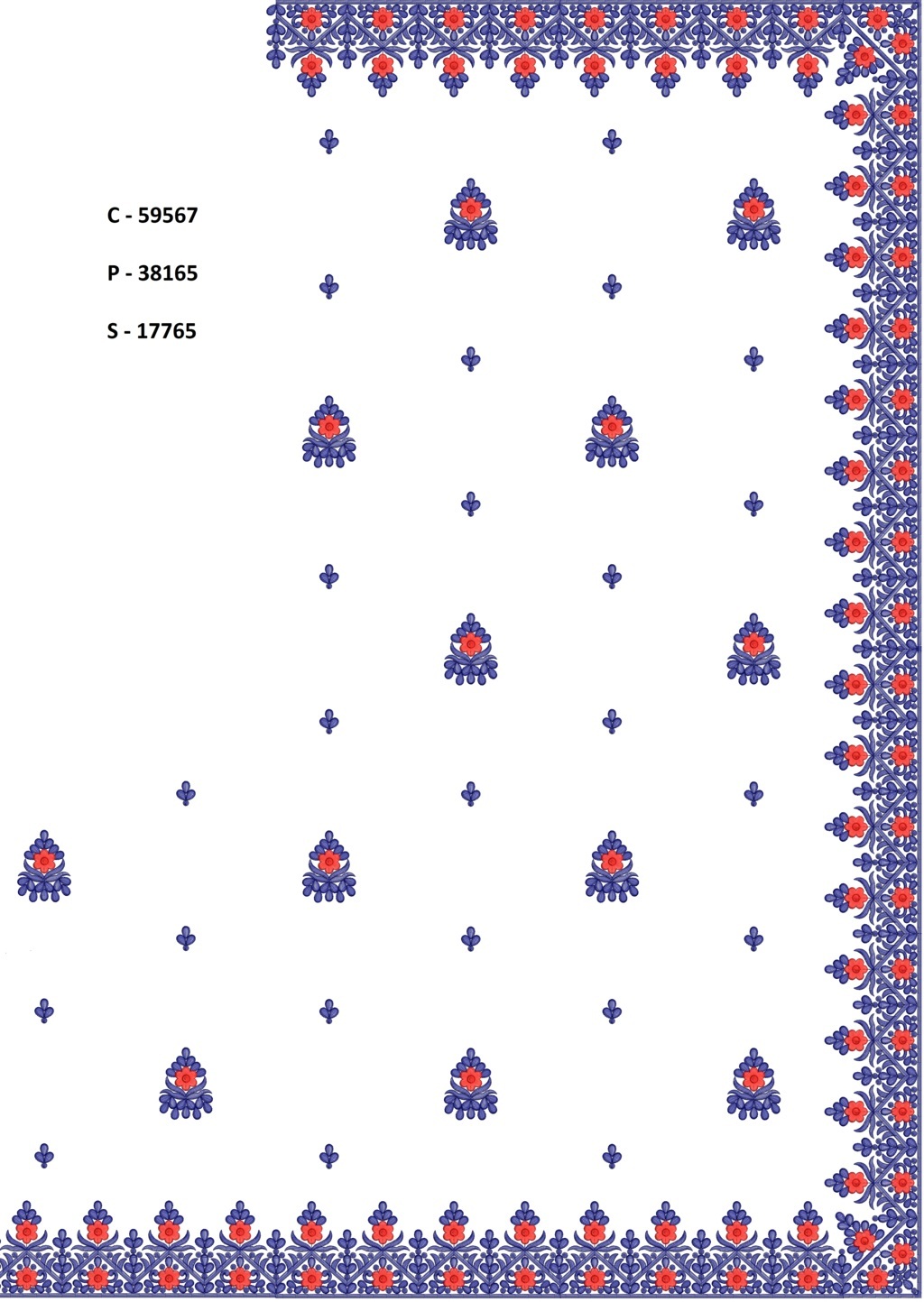 C - 59567

P - 38165

S - 17765